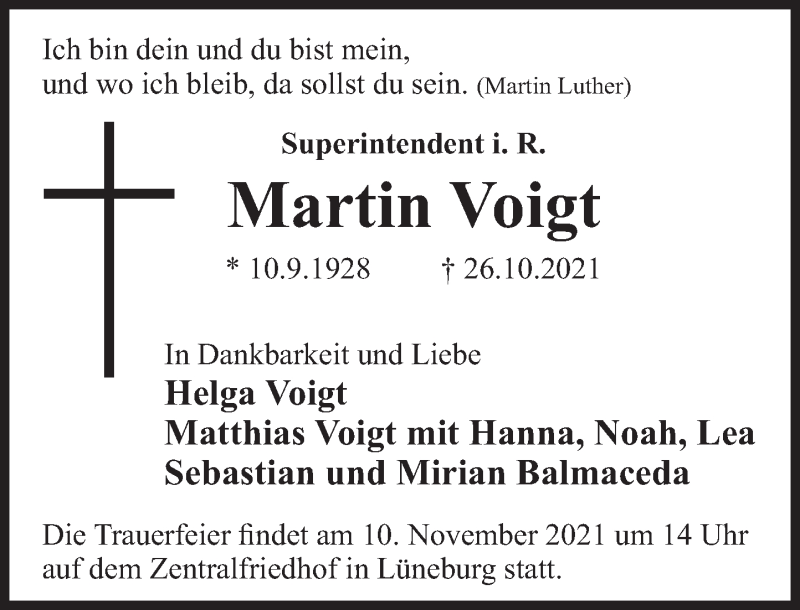 Ich bin dein und du bist mein,
und wo ich bleib, da sollst du sein. (Martin Luther)

Superintendent i. R.

Martin Voigt

* 10.9.1928 † 26.10.2021

In Dankbarkeit und Liebe

Helga Voigt
Matthias Voigt mit Hanna, Noah, Lea
Sebastian und Mirian Balmaceda

Die Trauerfeier findet am 10. November 2021 um 14 Uhr auf dem Zentralfriedhof in Lüneburg statt.